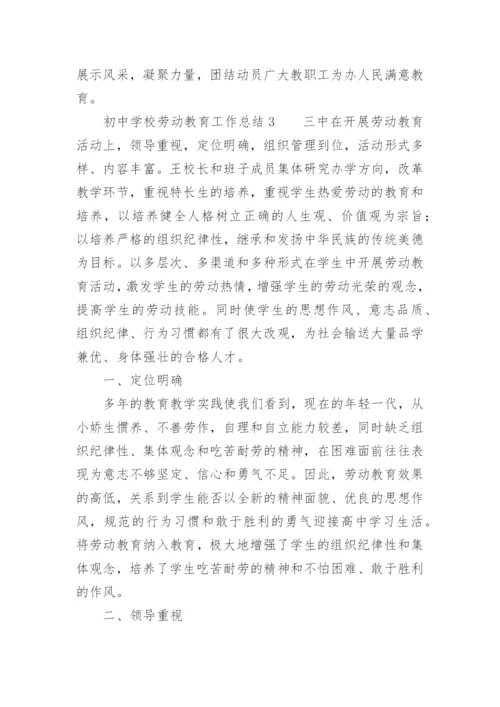 展示风采，凝聚力量，团结动员广大教职工为办人民满意教育。

初中学校劳动教育工作总结 3　　三中在开展劳动教育活动上，领导重视，定位明确，组织管理到位，活动形式多样、内容丰富。王校长和班子成员集体研究办学方向，改革教学环节，重视特长生的培养，重视学生热爱劳动的教育和培养，以培养健全人格树立正确的人生观、价值观为宗旨；以培养严格的组织纪律性，继承和发扬中华民族的传统美德为目标。以多层次、多渠道和多种形式在学生中开展劳动教育活动，激发学生的劳动热情，增强学生的劳动光荣的观念，提高学生的劳动技能。同时使学生的思想作风、意志品质、组织纪律、行为习惯都有了很大改观，为社会输送大量品学兼优、身体强壮的合格人才。

一、定位明确

多年的教育教学实践使我们看到，现在的年轻一代，从小娇生惯养、不善劳作，自理和自立能力较差，同时缺乏组织纪律性、集体观念和吃苦耐劳的精神，在困难面前往往表现为意志不够坚定、信心和勇气不足。因此，劳动教育效果的高低，关系到学生能否以全新的精神面貌、优良的思想作风，规范的行为习惯和敢于胜利的勇气迎接高中学习生活。将劳动教育纳入教育，极大地增强了学生的组织纪律性和集体观念，培养了学生吃苦耐劳的精神和不怕困难、敢于胜利的作风。

二、领导重视